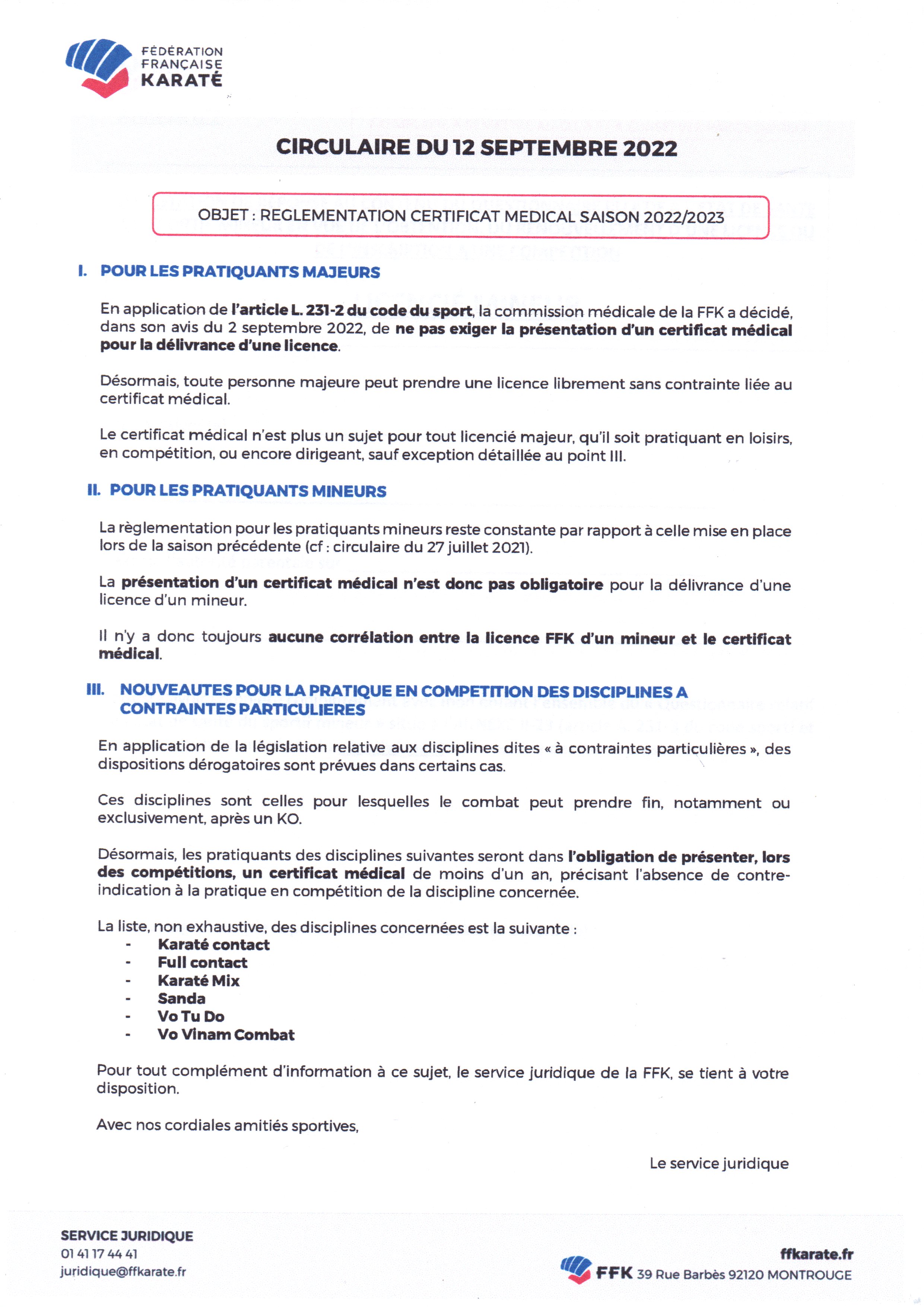 FÉDÉRATION FRANÇAISE KARATÉ

CIRCULAIRE DU 12 SEPTEMBRE 2022

OBJET : REGLEMENTATION CERTIFICAT MEDICAL SAISON 2022/2023

I. POUR LES PRATIQUANTS MAJEURS

En application de l'article L. 231-2 du code du sport, la commission médicale de la FFK a décidé, dans son avis du 2 septembre 2022, de ne pas exiger la présentation d'un certificat médical pour la délivrance d'une licence.

Désormais, toute personne majeure peut prendre une licence librement sans contrainte liée au certificat médical.

Le certificat médical n'est plus un sujet pour tout licencié majeur, qu'il soit pratiquant en loisirs, en compétition, ou encore dirigeant, sauf exception détaillée au point III.

II. POUR LES PRATIQUANTS MINEURS

La règlementation pour les pratiquants mineurs reste constante par rapport à celle mise en place lors de la saison précédente (cf : circulaire du 27 juillet 2021).

La présentation d'un certificat médical n'est donc pas obligatoire pour la délivrance d'une licence d'un mineur.

Il n'y a donc toujours aucune corrélation entre la licence FFK d'un mineur et le certificat médical.

III. NOUVEAUTES POUR LA PRATIQUE EN COMPETITION DES DISCIPLINES A CONTRAINTES PARTICULIERES

En application de la législation relative aux disciplines dites « à contraintes particulières », des dispositions dérogatoires sont prévues dans certains cas.

Ces disciplines sont celles pour lesquelles le combat peut prendre fin, notamment ou exclusivement, après un KO.

Désormais, les pratiquants des disciplines suivantes seront dans l'obligation de présenter, lors des compétitions, un certificat médical de moins d'un an, précisant l'absence de contre-indication à la pratique en compétition de la discipline concernée.

La liste, non exhaustive, des disciplines concernées est la suivante :
- Karaté contact
- Full contact
- Karaté Mix
- Sanda
- Vo Tu Do
- Vo Vinam Combat

Pour tout complément d'information à ce sujet, le service juridique de la FFK, se tient à votre disposition.

Avec nos cordiales amitiés sportives,

Le service juridique

SERVICE JURIDIQUE
01 41 17 44 41
juridique@ffkarate.fr

ffkarate.fr
FFK 39 Rue Barbès 92120 MONTROUGE